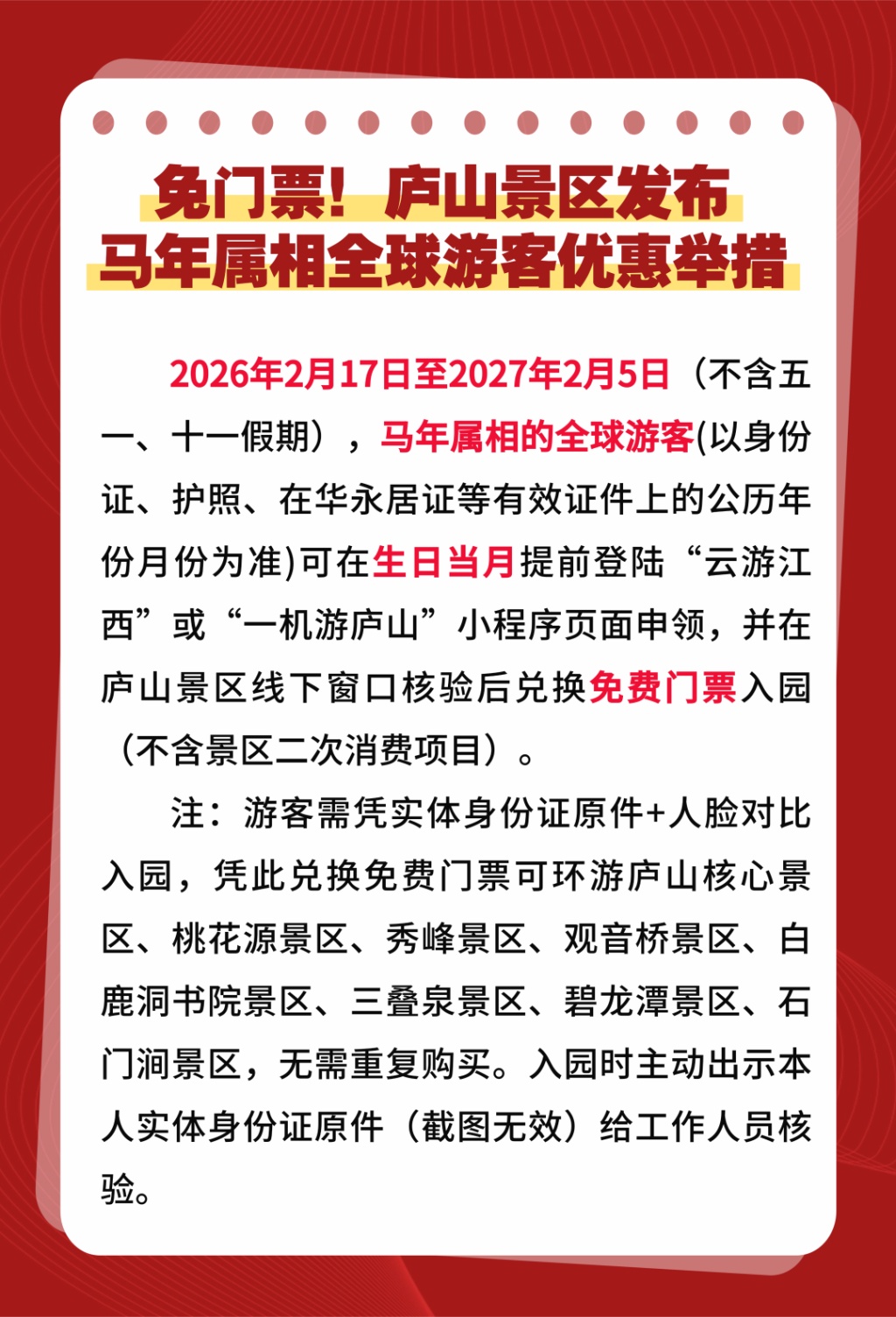 免门票！庐山景区发布
马年属相全球游客优惠举措

2026年2月17日至2027年2月5日（不含五一、十一假期），马年属相的全球游客(以身份证、护照、在华永居证等有效证件上的公历年份月份为准)可在生日当月提前登陆“云游江西”或“一机游庐山”小程序页面申领，并在庐山景区线下窗口核验后兑换免费门票入园（不含景区二次消费项目）。

注：游客需凭实体身份证原件+人脸对比入园，凭此兑换免费门票可环游庐山核心景区、桃花源景区、秀峰景区、观音桥景区、白鹿洞书院景区、三叠泉景区、碧龙潭景区、石门涧景区，无需重复购买。入园时主动出示本人实体身份证原件（截图无效）给工作人员核验。